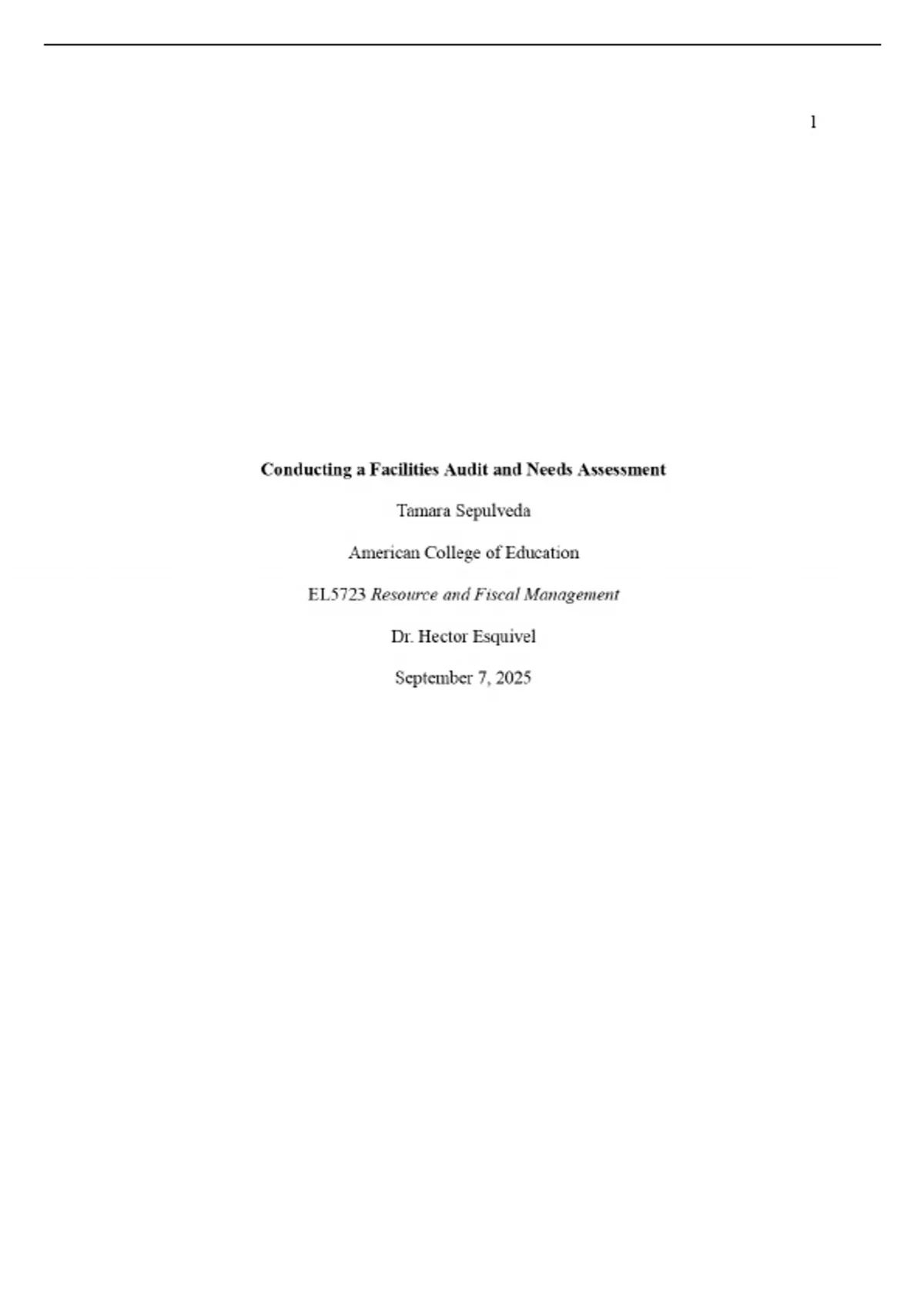 1

Conducting a Facilities Audit and Needs Assessment

Tamara Sepulveda

American College of Education

EL5723 Resource and Fiscal Management

Dr. Hector Esquivel

September 7, 2025